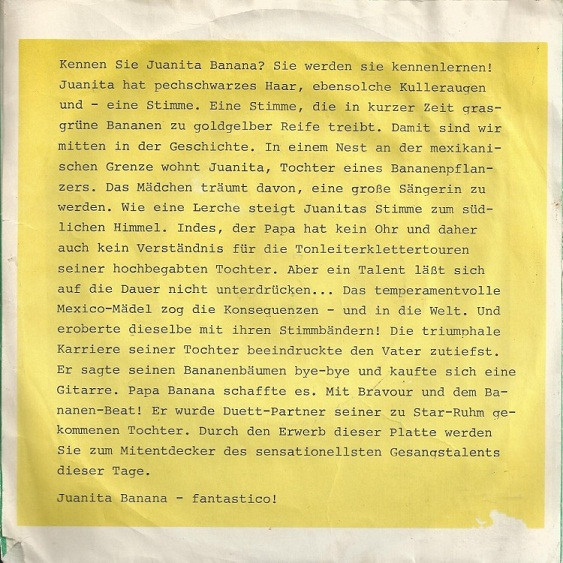 Kennen Sie Juanita Banana? Sie werden sie kennenlernen! Juanita hat pechschwarzes Haar, ebensolche Kulleraugen und - eine Stimme. Eine Stimme, die in kurzer Zeit grasgrüne Bananen zu goldgelber Reife treibt. Damit sind wir mitten in der Geschichte. In einem Nest an der mexikanischen Grenze wohnt Juanita, Tochter eines Bananenpflanzers. Das Mädchen träumt davon, eine große Sängerin zu werden. Wie eine Lerche steigt Juanitas Stimme zum südlichen Himmel. Indes, der Papa hat kein Ohr und daher auch kein Verständnis für die Tonleiterklettertouren seiner hochbegabten Tochter. Aber ein Talent läßt sich auf die Dauer nicht unterdrücken... Das temperamentvolle Mexico-Mädel zog die Konsequenzen - und in die Welt. Und eroberte dieselbe mit ihren Stimmbändern! Die triumphale Karriere seiner Tochter beeindruckte den Vater zutiefst. Er sagte seinen Bananenbäumen bye-bye und kaufte sich eine Gitarre. Papa Banana schaffte es. Mit Bravour und dem Bananen-Beat! Er wurde Duett-Partner seiner zu Star-Ruhm gekommenen Tochter. Durch den Erwerb dieser Platte werden Sie zum Mitentdecker des sensationellsten Gesangstalents dieser Tage.

Juanita Banana - fantastico!